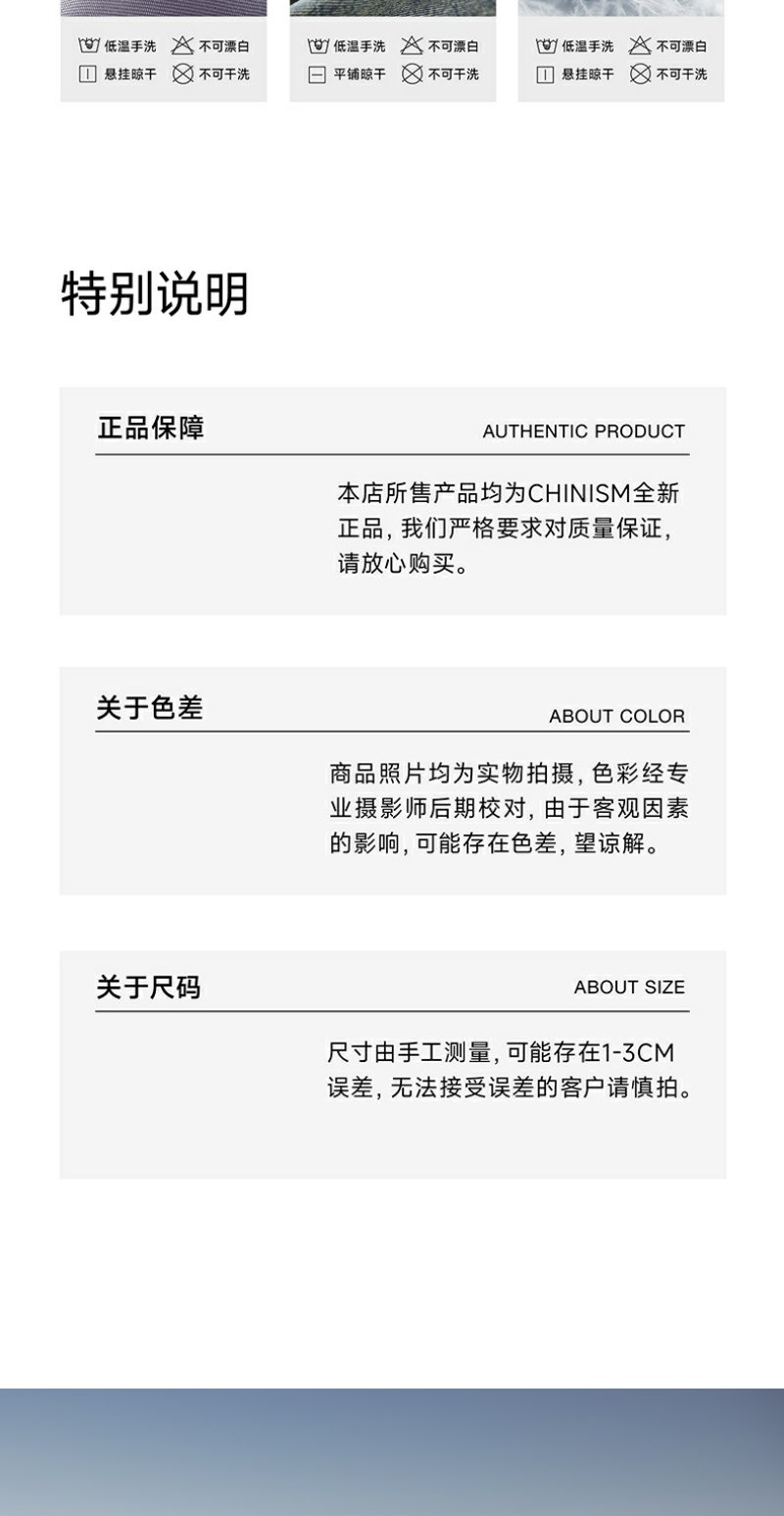 低温手洗 不可漂白
悬挂晾干 不可干洗

低温手洗 不可漂白
平铺晾干 不可干洗

低温手洗 不可漂白
悬挂晾干 不可干洗

特别说明

正品保障
AUTHENTIC PRODUCT

本店所售产品均为CHINISM全新正品，我们严格要求对质量保证，请放心购买。

关于色差
ABOUT COLOR

商品照片均为实物拍摄，色彩经专业摄影师后期校对，由于客观因素的影响，可能存在色差，望谅解。

关于尺码
ABOUT SIZE

尺寸由手工测量，可能存在1-3CM误差，无法接受误差的客户请慎拍。